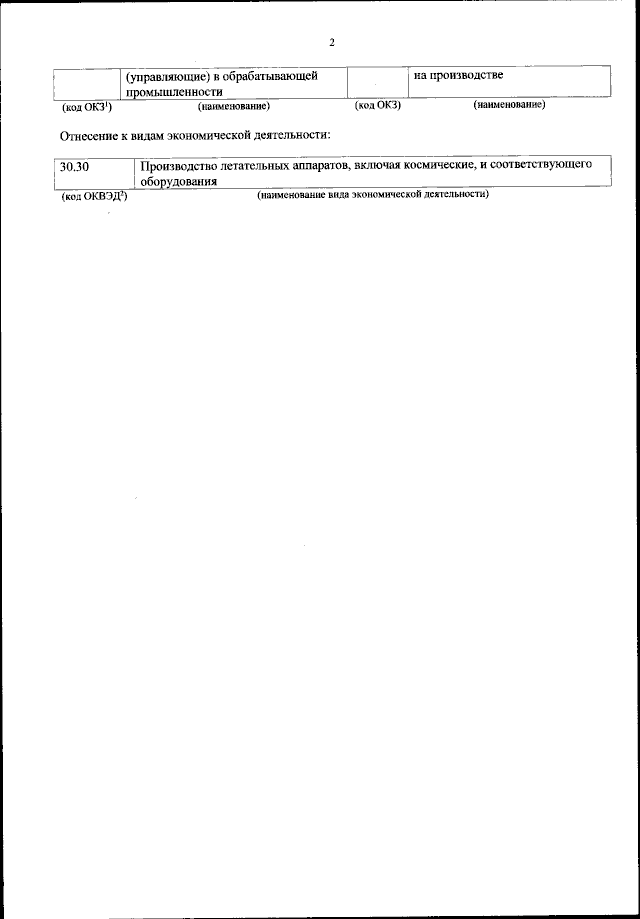 2

|  | (управляющие) в обрабатывающей промышленности |  | на производстве |
|---|---|---|---|
| (код ОКЗ$^1$) | (наименование) | (код ОКЗ) | (наименование) |

Отнесение к видам экономической деятельности:

| 30.30 | Производство летательных аппаратов, включая космические, и соответствующего оборудования |
|---|---|
| (код ОКВЭД$^2$) | (наименование вида экономической деятельности) |